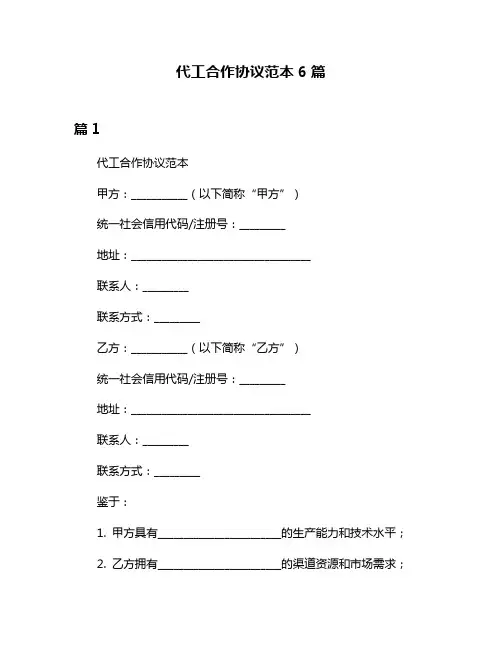 代工合作协议范本 6 篇

篇 1

代工合作协议范本

甲方：__________（以下简称“甲方”）

统一社会信用代码/注册号：________

地址：________________________________

联系人：________

联系方式：________

乙方：__________（以下简称“乙方”）

统一社会信用代码/注册号：________

地址：________________________________

联系人：________

联系方式：________

鉴于：

1. 甲方具有______________________的生产能力和技术水平；

2. 乙方拥有______________________的渠道资源和市场需求；